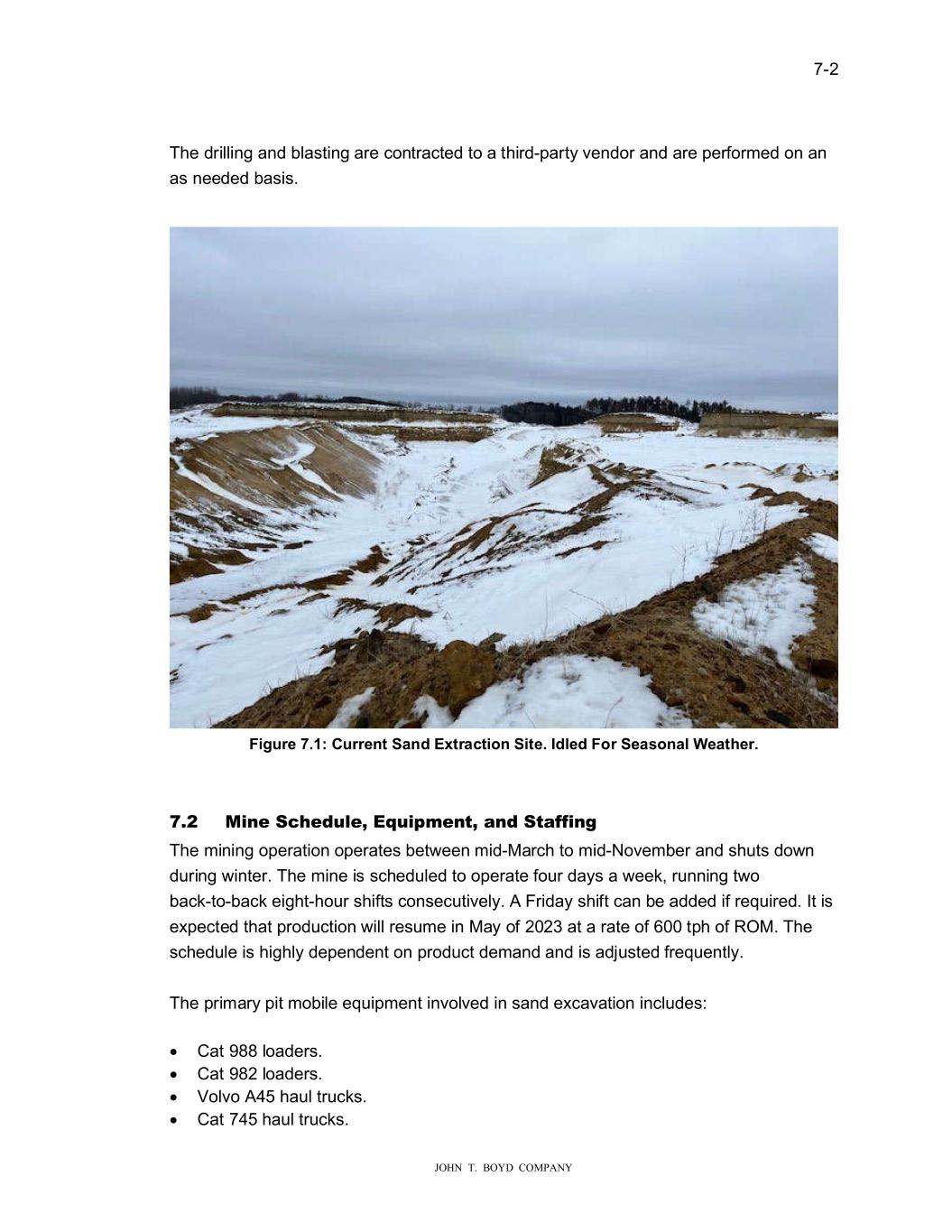 7-2

The drilling and blasting are contracted to a third-party vendor and are performed on an as needed basis.

Figure 7.1: Current Sand Extraction Site. Idled For Seasonal Weather.

7.2 Mine Schedule, Equipment, and Staffing

The mining operation operates between mid-March to mid-November and shuts down during winter. The mine is scheduled to operate four days a week, running two back-to-back eight-hour shifts consecutively. A Friday shift can be added if required. It is expected that production will resume in May of 2023 at a rate of 600 tph of ROM. The schedule is highly dependent on product demand and is adjusted frequently.

The primary pit mobile equipment involved in sand excavation includes:

• Cat 988 loaders.
• Cat 982 loaders.
• Volvo A45 haul trucks.
• Cat 745 haul trucks.

JOHN T. BOYD COMPANY